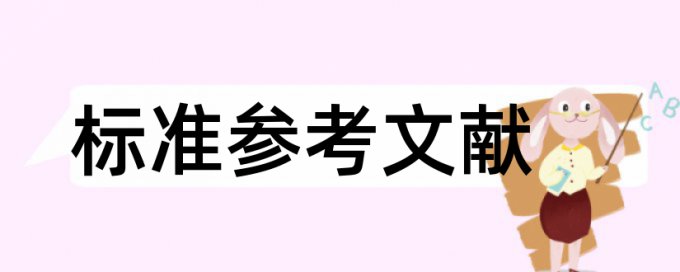 标准参考文献

A B C